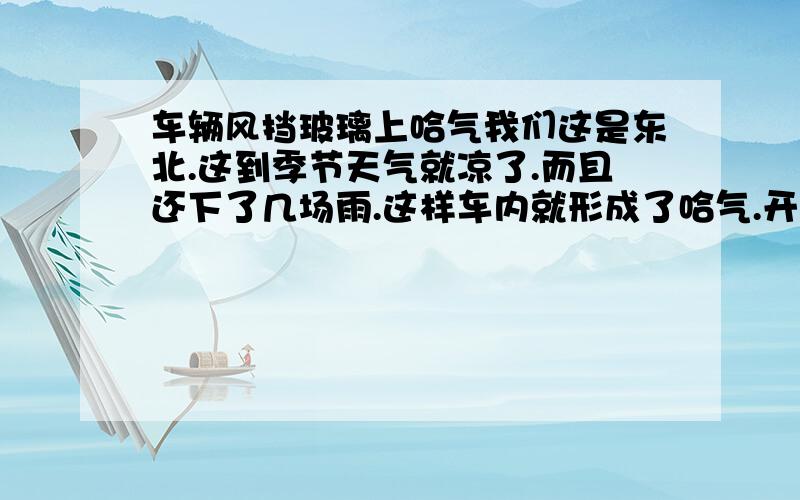 车辆风挡玻璃上哈气我们这是东北.这到季节天气就凉了.而且还下了几场雨.这样车内就形成了哈气.开